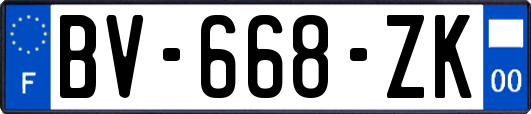 F
BV-668-ZK
00